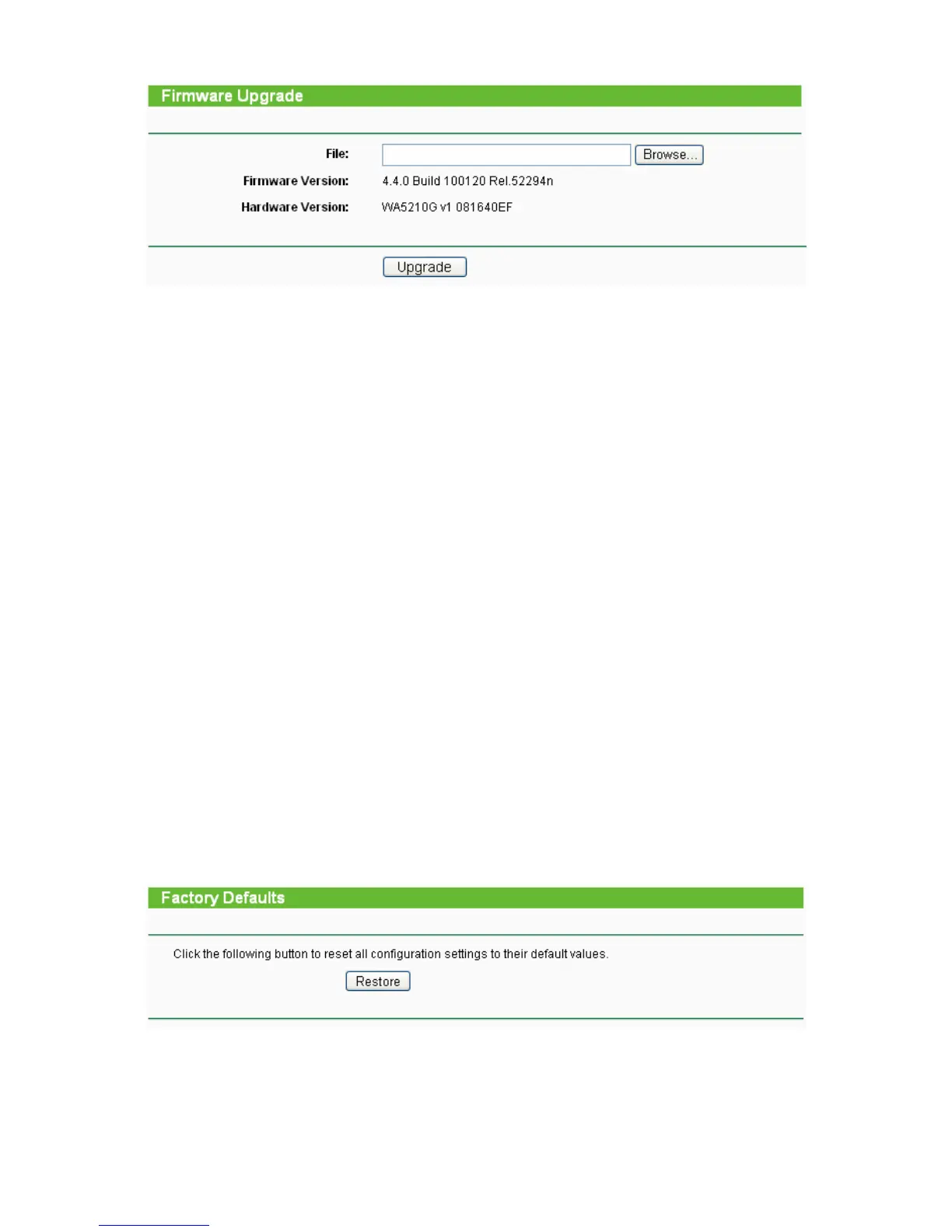 Firmware Upgrade

File: Browse...

Firmware Version: 4.4.0 Build 100120 Rel.52294n

Hardware Version: WA5210G v1 081640EF

Upgrade

Factory Defaults

Click the following button to reset all configuration settings to their default values.

Restore